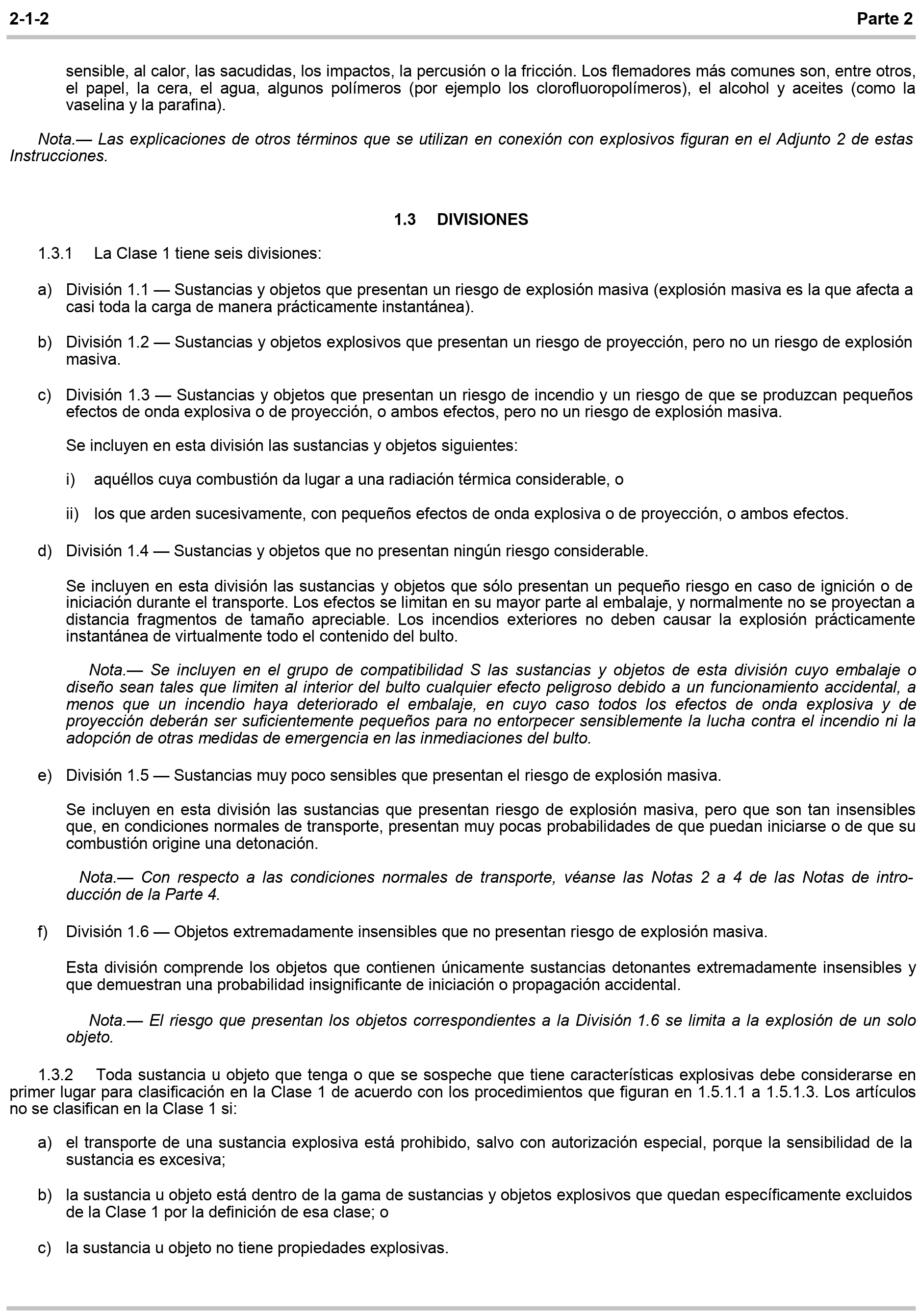 2-1-2 Parte 2

sensible, al calor, las sacudidas, los impactos, la percusión o la fricción. Los flemadores más comunes son, entre otros, el papel, la cera, el agua, algunos polímeros (por ejemplo los clorofluoropolímeros), el alcohol y aceites (como la vaselina y la parafina).

Nota.— Las explicaciones de otros términos que se utilizan en conexión con explosivos figuran en el Adjunto 2 de estas Instrucciones.

1.3 DIVISIONES

1.3.1 La Clase 1 tiene seis divisiones:

a) División 1.1 — Sustancias y objetos que presentan un riesgo de explosión masiva (explosión masiva es la que afecta a casi toda la carga de manera prácticamente instantánea).

b) División 1.2 — Sustancias y objetos explosivos que presentan un riesgo de proyección, pero no un riesgo de explosión masiva.

c) División 1.3 — Sustancias y objetos que presentan un riesgo de incendio y un riesgo de que se produzcan pequeños efectos de onda explosiva o de proyección, o ambos efectos, pero no un riesgo de explosión masiva.

Se incluyen en esta división las sustancias y objetos siguientes:

i) aquéllos cuya combustión da lugar a una radiación térmica considerable, o

ii) los que arden sucesivamente, con pequeños efectos de onda explosiva o de proyección, o ambos efectos.

d) División 1.4 — Sustancias y objetos que no presentan ningún riesgo considerable.

Se incluyen en esta división las sustancias y objetos que sólo presentan un pequeño riesgo en caso de ignición o de iniciación durante el transporte. Los efectos se limitan en su mayor parte al embalaje, y normalmente no se proyectan a distancia fragmentos de tamaño apreciable. Los incendios exteriores no deben causar la explosión prácticamente instantánea de virtualmente todo el contenido del bulto.

Nota.— Se incluyen en el grupo de compatibilidad S las sustancias y objetos de esta división cuyo embalaje o diseño sean tales que limiten al interior del bulto cualquier efecto peligroso debido a un funcionamiento accidental, a menos que un incendio haya deteriorado el embalaje, en cuyo caso todos los efectos de onda explosiva y de proyección deberán ser suficientemente pequeños para no entorpecer sensiblemente la lucha contra el incendio ni la adopción de otras medidas de emergencia en las inmediaciones del bulto.

e) División 1.5 — Sustancias muy poco sensibles que presentan el riesgo de explosión masiva.

Se incluyen en esta división las sustancias que presentan riesgo de explosión masiva, pero que son tan insensibles que, en condiciones normales de transporte, presentan muy pocas probabilidades de que puedan iniciarse o de que su combustión origine una detonación.

Nota.— Con respecto a las condiciones normales de transporte, véanse las Notas 2 a 4 de las Notas de introducción de la Parte 4.

f) División 1.6 — Objetos extremadamente insensibles que no presentan riesgo de explosión masiva.

Esta división comprende los objetos que contienen únicamente sustancias detonantes extremadamente insensibles y que demuestran una probabilidad insignificante de iniciación o propagación accidental.

Nota.— El riesgo que presentan los objetos correspondientes a la División 1.6 se limita a la explosión de un solo objeto.

1.3.2 Toda sustancia u objeto que tenga o que se sospeche que tiene características explosivas debe considerarse en primer lugar para clasificación en la Clase 1 de acuerdo con los procedimientos que figuran en 1.5.1.1 a 1.5.1.3. Los artículos no se clasifican en la Clase 1 si:

a) el transporte de una sustancia explosiva está prohibido, salvo con autorización especial, porque la sensibilidad de la sustancia es excesiva;

b) la sustancia u objeto está dentro de la gama de sustancias y objetos explosivos que quedan específicamente excluidos de la Clase 1 por la definición de esa clase; o

c) la sustancia u objeto no tiene propiedades explosivas.